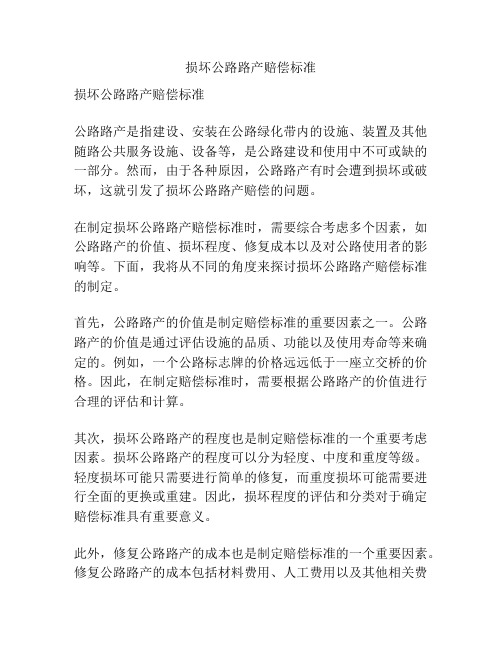 损坏公路路产赔偿标准

损坏公路路产赔偿标准

公路路产是指建设、安装在公路绿化带内的设施、装置及其他随路公共服务设施、设备等，是公路建设和使用中不可或缺的一部分。然而，由于各种原因，公路路产有时会遭到损坏或破坏，这就引发了损坏公路路产赔偿的问题。

在制定损坏公路路产赔偿标准时，需要综合考虑多个因素，如公路路产的价值、损坏程度、修复成本以及对公路使用者的影响等。下面，我将从不同的角度来探讨损坏公路路产赔偿标准的制定。

首先，公路路产的价值是制定赔偿标准的重要因素之一。公路路产的价值是通过评估设施的品质、功能以及使用寿命等来确定的。例如，一个公路标志牌的价格远远低于一座立交桥的价格。因此，在制定赔偿标准时，需要根据公路路产的价值进行合理的评估和计算。

其次，损坏公路路产的程度也是制定赔偿标准的一个重要考虑因素。损坏公路路产的程度可以分为轻度、中度和重度等级。轻度损坏可能只需要进行简单的修复，而重度损坏可能需要进行全面的更换或重建。因此，损坏程度的评估和分类对于确定赔偿标准具有重要意义。

此外，修复公路路产的成本也是制定赔偿标准的一个重要因素。修复公路路产的成本包括材料费用、人工费用以及其他相关费